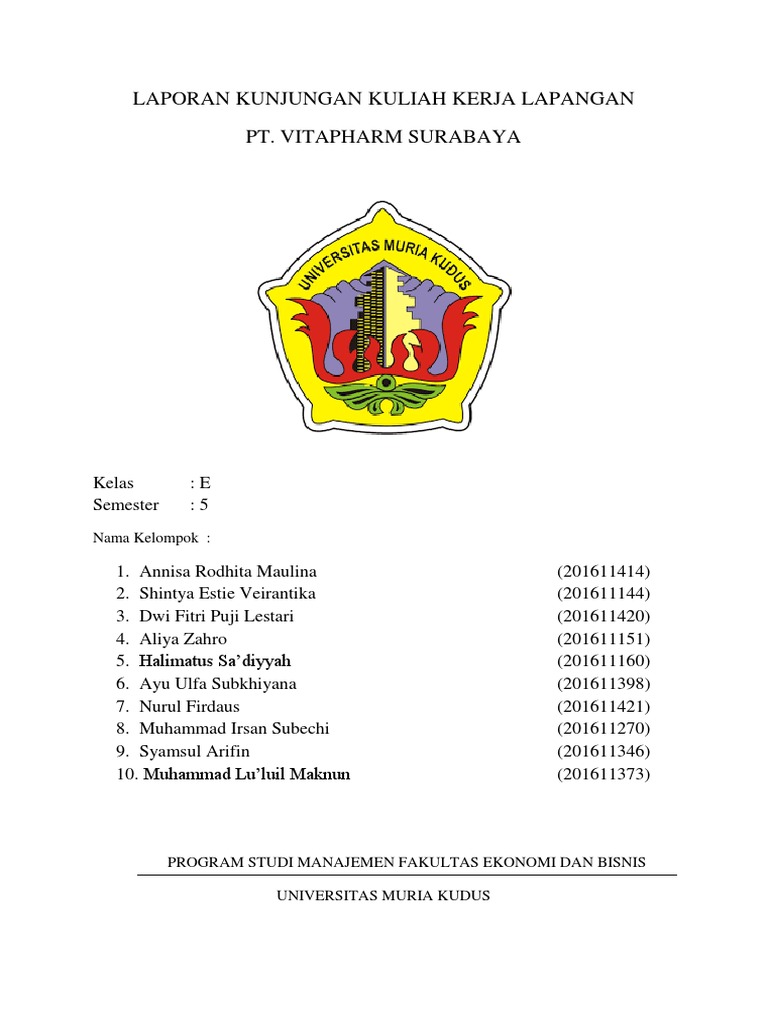 LAPORAN KUNJUNGAN KULIAH KERJA LAPANGAN

PT. VITAPHARM SURABAYA

UNIVERSITAS MURIA KUDUS

Kelas : E
Semester : 5

Nama Kelompok :

1. Annisa Rodhita Maulina (201611414)
2. Shintya Estie Veirantika (201611144)
3. Dwi Fitri Puji Lestari (201611420)
4. Aliya Zahro (201611151)
5. Halimatus Sa'diyyah (201611160)
6. Ayu Ulfa Subkhiyana (201611398)
7. Nurul Firdaus (201611421)
8. Muhammad Irsan Subechi (201611270)
9. Syamsul Arifin (201611346)
10. Muhammad Lu'luil Maknun (201611373)

PROGRAM STUDI MANAJEMEN FAKULTAS EKONOMI DAN BISNIS

UNIVERSITAS MURIA KUDUS